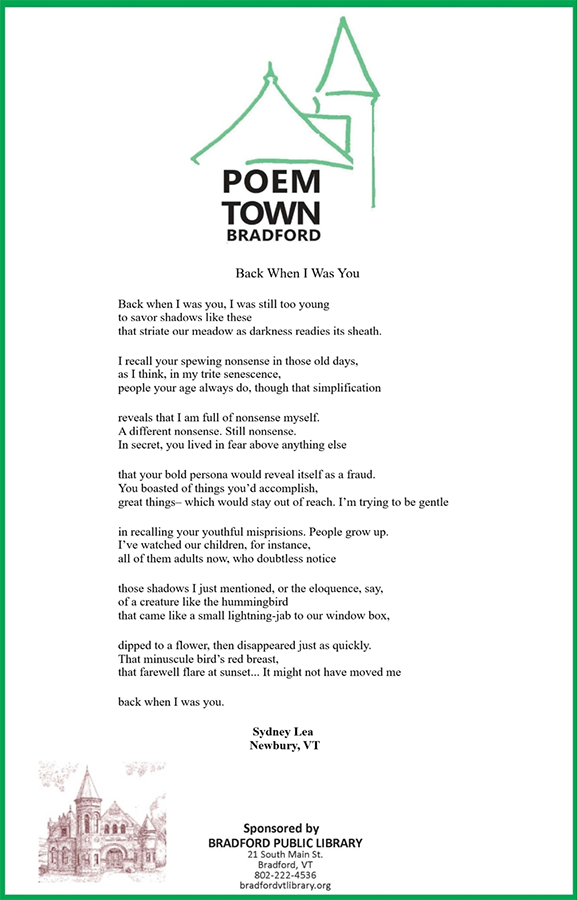 POEM
TOWN
BRADFORD

Back When I Was You

Back when I was you, I was still too young
to savor shadows like these
that striate our meadow as darkness readies its sheath.

I recall your spewing nonsense in those old days,
as I think, in my trite senescence,
people your age always do, though that simplification

reveals that I am full of nonsense myself.
A different nonsense. Still nonsense.
In secret, you lived in fear above anything else

that your bold persona would reveal itself as a fraud.
You boasted of things you'd accomplish,
great things– which would stay out of reach. I'm trying to be gentle

in recalling your youthful misprisions. People grow up.
I've watched our children, for instance,
all of them adults now, who doubtless notice

those shadows I just mentioned, or the eloquence, say,
of a creature like the hummingbird
that came like a small lightning-jab to our window box,

dipped to a flower, then disappeared just as quickly.
That minuscule bird's red breast,
that farewell flare at sunset... It might not have moved me

back when I was you.

Sydney Lea
Newbury, VT

Sponsored by
BRADFORD PUBLIC LIBRARY
21 South Main St.
Bradford, VT
802-222-4536
bradfordvtlibrary.org